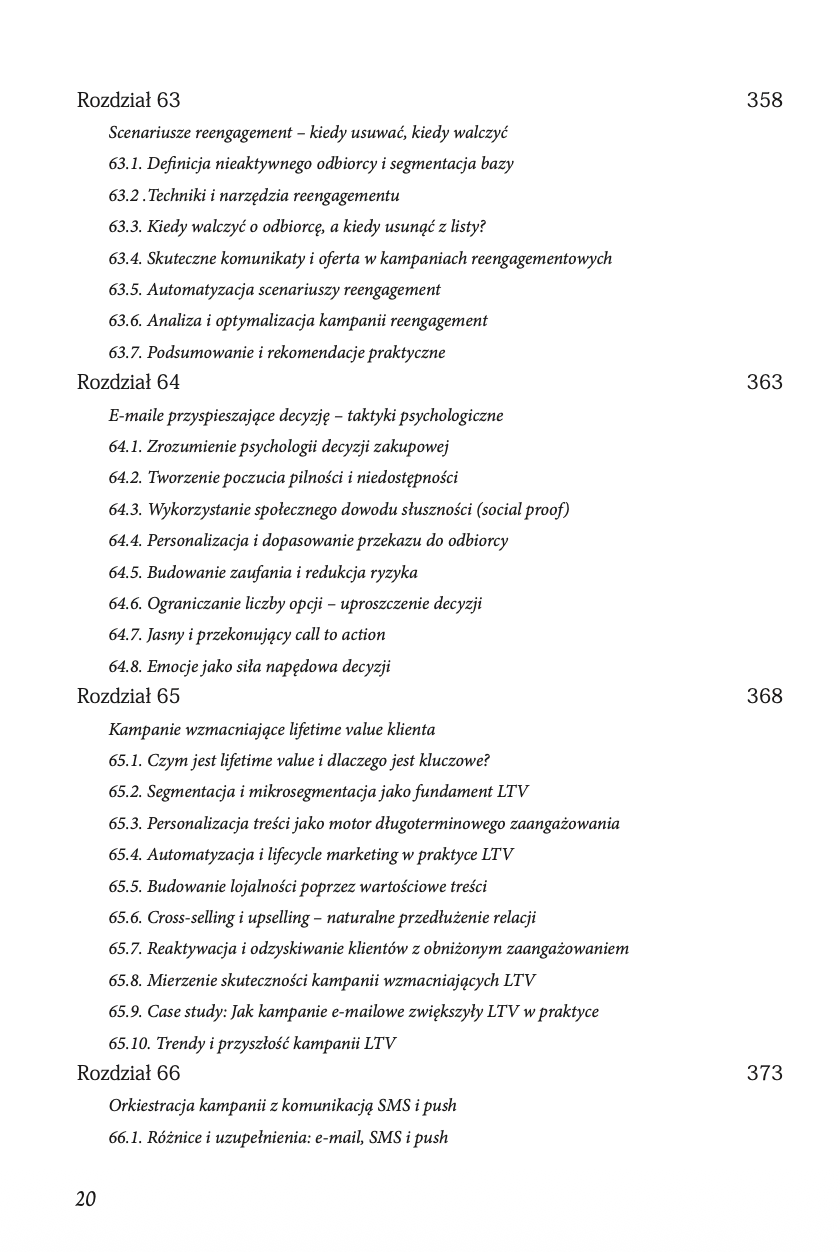 Rozdział 63 358

Scenariusze reengagement – kiedy usuwać, kiedy walczyć

63.1. Definicja nieaktywnego odbiorcy i segmentacja bazy

63.2 .Techniki i narzędzia reengagementu

63.3. Kiedy walczyć o odbiorcę, a kiedy usunąć z listy?

63.4. Skuteczne komunikaty i oferta w kampaniach reengagementowych

63.5. Automatyzacja scenariuszy reengagement

63.6. Analiza i optymalizacja kampanii reengagement

63.7. Podsumowanie i rekomendacje praktyczne

Rozdział 64 363

E-maile przyspieszające decyzję – taktyki psychologiczne

64.1. Zrozumienie psychologii decyzji zakupowej

64.2. Tworzenie poczucia pilności i niedostępności

64.3. Wykorzystanie społecznego dowodu słuszności (social proof)

64.4. Personalizacja i dopasowanie przekazu do odbiorcy

64.5. Budowanie zaufania i redukcja ryzyka

64.6. Ograniczanie liczby opcji – uproszczenie decyzji

64.7. Jasny i przekonujący call to action

64.8. Emocje jako siła napędowa decyzji

Rozdział 65 368

Kampanie wzmacniające lifetime value klienta

65.1. Czym jest lifetime value i dlaczego jest kluczowe?

65.2. Segmentacja i mikrosegmentacja jako fundament LTV

65.3. Personalizacja treści jako motor długoterminowego zaangażowania

65.4. Automatyzacja i lifecycle marketing w praktyce LTV

65.5. Budowanie lojalności poprzez wartościowe treści

65.6. Cross-selling i upselling – naturalne przedłużenie relacji

65.7. Reaktywacja i odzyskiwanie klientów z obniżonym zaangażowaniem

65.8. Mierzenie skuteczności kampanii wzmacniających LTV

65.9. Case study: Jak kampanie e-mailowe zwiększyły LTV w praktyce

65.10. Trendy i przyszłość kampanii LTV

Rozdział 66 373

Orkiestracja kampanii z komunikacją SMS i push

66.1. Różnice i uzupełnienia: e-mail, SMS i push

20